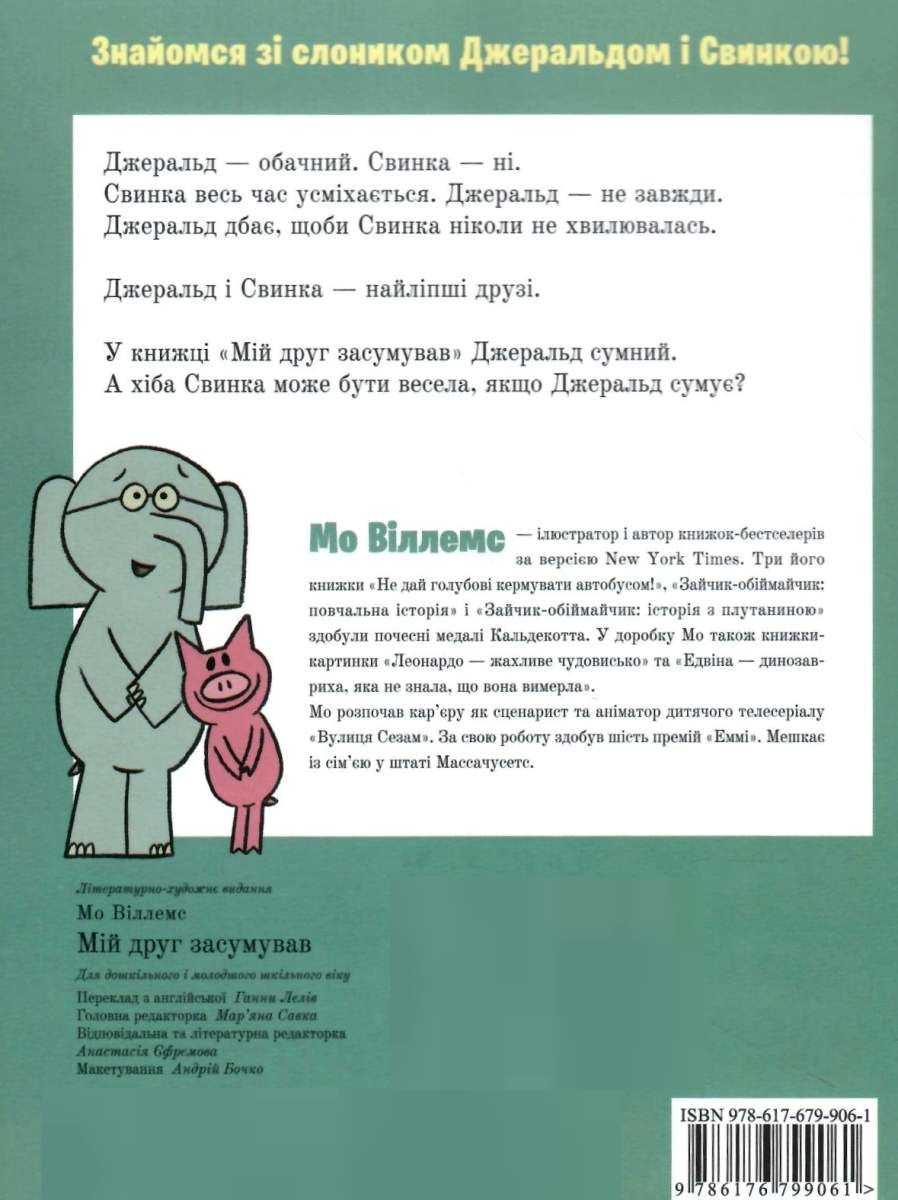 Знайомся зі слоником Джеральдом і Свинкою!

Джеральд — обачний. Свинка — ні.
Свинка весь час усміхається. Джеральд — не завжди.
Джеральд дбає, щоби Свинка ніколи не хвилювалась.

Джеральд і Свинка — найліпші друзі.

У книжці «Мій друг засумував» Джеральд сумний.
А хіба Свинка може бути весела, якщо Джеральд сумує?

Мо Віллемс — ілюстратор і автор книжок-бестселерів за версією New York Times. Три його книжки «Не дай голубові кермувати автобусом!», «Зайчик-обіймайчик: повчальна історія» і «Зайчик-обіймайчик: історія з плутаниною» здобули почесні медалі Кальдекотта. У доробку Мо також книжки-картинки «Леонардо — жахливе чудовисько» та «Едвіна — динозавриха, яка не знала, що вона вимерла».
Мо розпочав кар'єру як сценарист та аніматор дитячого телесеріалу «Вулиця Сезам». За свою роботу здобув шість премій «Еммі». Мешкає із сім'єю у штаті Массачусетс.

Літературно-художнє видання
Мо Віллемс
Мій друг засумував
Для дошкільного і молодшого шкільного віку
Переклад з англійської Ганни Лелів
Головна редакторка Мар'яна Савка
Відповідальна та літературна редакторка Анастасія Єфремова
Макетування Андрій Бочко

ISBN 978-617-679-906-1
9 786176 799061 >